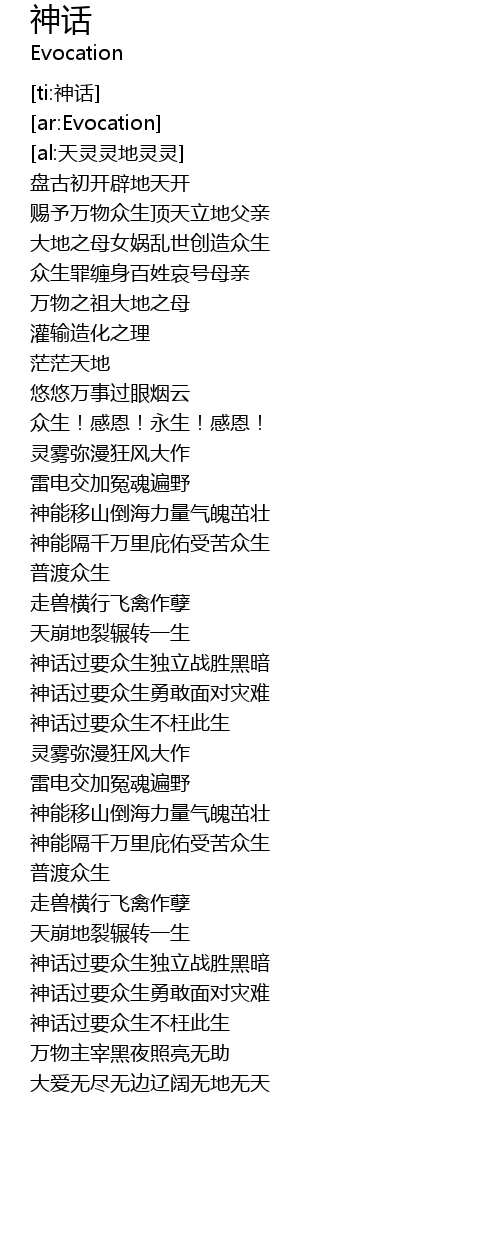 神话
Evocation

[ti:神话]
[ar:Evocation]
[al:天灵灵地灵灵]
盘古初开辟地天开
赐予万物众生顶天立地父亲
大地之母女娲乱世创造众生
众生罪缠身百姓哀号母亲
万物之祖大地之母
灌输造化之理
茫茫天地
悠悠万事过眼烟云
众生！感恩！永生！感恩！
灵雾弥漫狂风大作
雷电交加冤魂遍野
神能移山倒海力量气魄茁壮
神能隔千万里庇佑受苦众生
普渡众生
走兽横行飞禽作孽
天崩地裂辗转一生
神话过要众生独立战胜黑暗
神话过要众生勇敢面对灾难
神话过要众生不枉此生
灵雾弥漫狂风大作
雷电交加冤魂遍野
神能移山倒海力量气魄茁壮
神能隔千万里庇佑受苦众生
普渡众生
走兽横行飞禽作孽
天崩地裂辗转一生
神话过要众生独立战胜黑暗
神话过要众生勇敢面对灾难
神话过要众生不枉此生
万物主宰黑夜照亮无助
大爱无尽无边辽阔无地无天